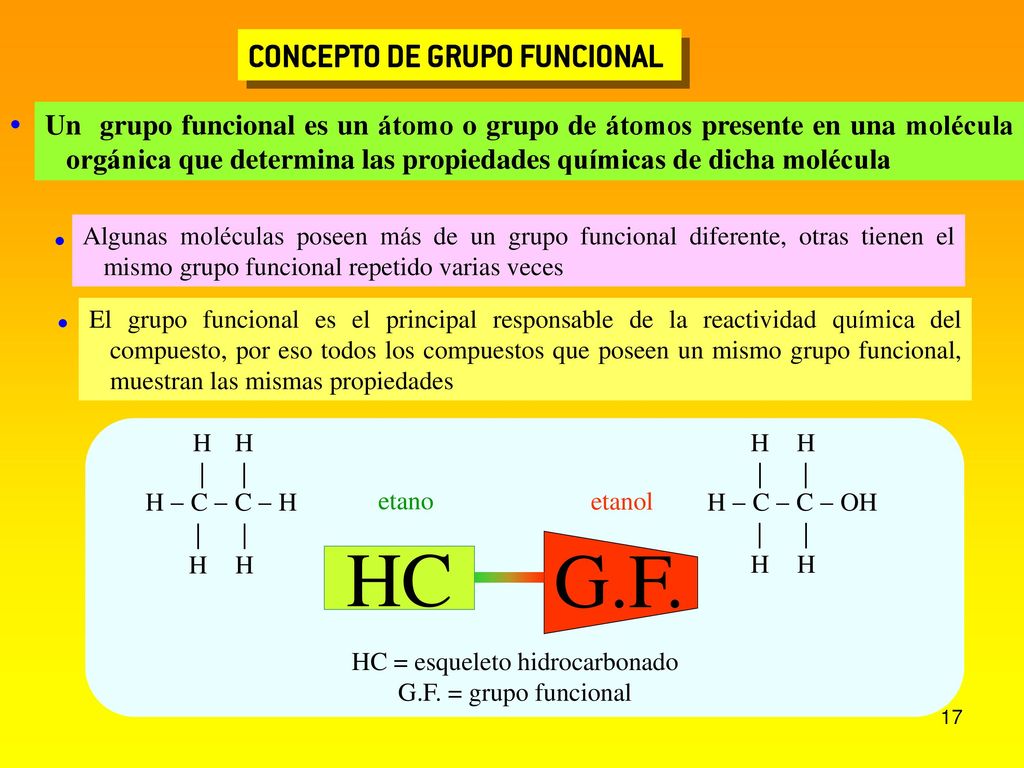 CONCEPTO DE GRUPO FUNCIONAL

• Un grupo funcional es un átomo o grupo de átomos presente en una molécula orgánica que determina las propiedades químicas de dicha molécula

• Algunas moléculas poseen más de un grupo funcional diferente, otras tienen el mismo grupo funcional repetido varias veces

• El grupo funcional es el principal responsable de la reactividad química del compuesto, por eso todos los compuestos que poseen un mismo grupo funcional, muestran las mismas propiedades

H H
| |
H – C – C – H
| |
H H

etano

etanol

H H
| |
H – C – C – OH
| |
H H

HC

G.F.

HC = esqueleto hidrocarbonado
G.F. = grupo funcional

17